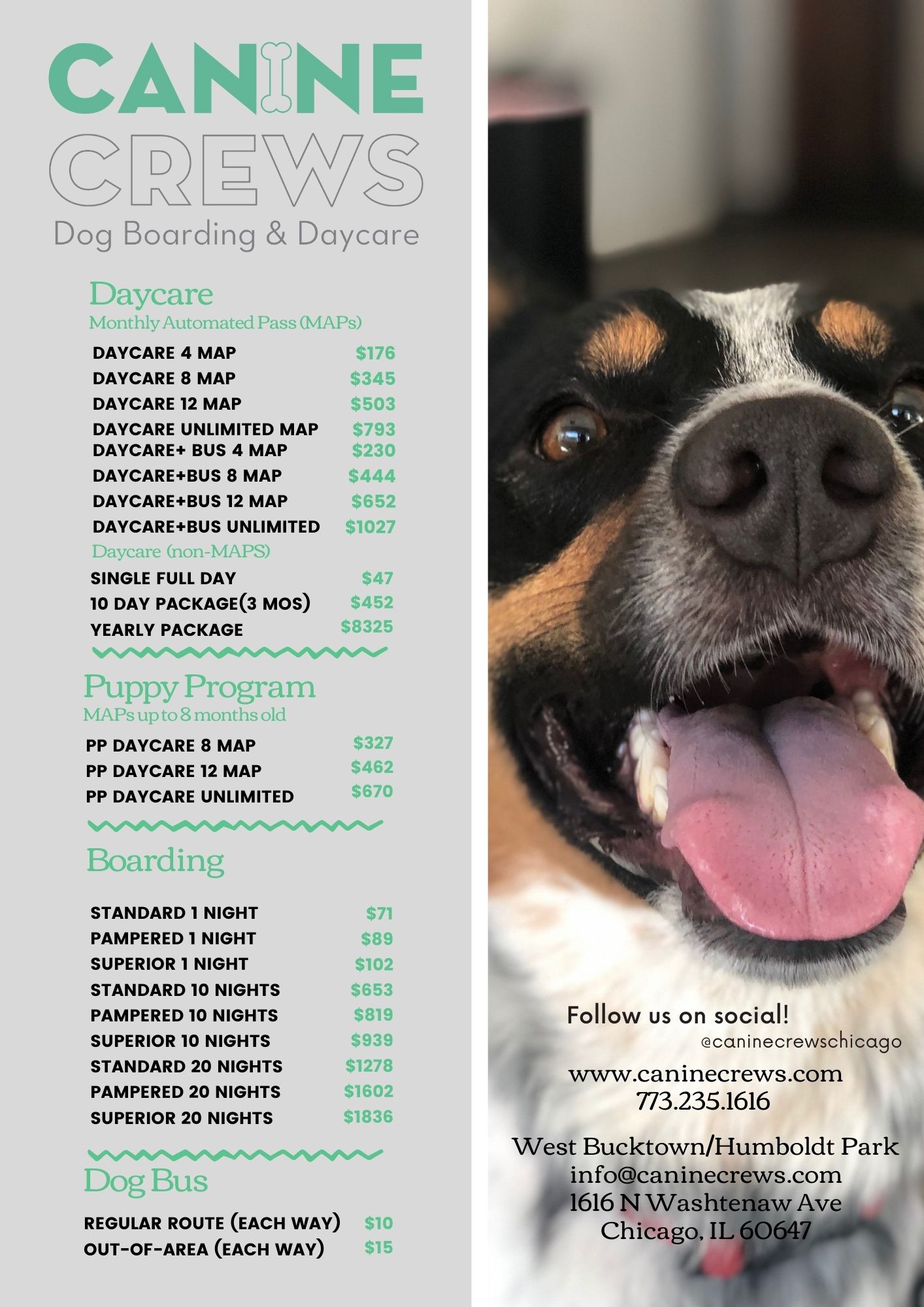 CANINE
CREWS
Dog Boarding & Daycare

Daycare
Monthly Automated Pass (MAPs)

DAYCARE 4 MAP $176
DAYCARE 8 MAP $345
DAYCARE 12 MAP $503
DAYCARE UNLIMITED MAP $793
DAYCARE+ BUS 4 MAP $230
DAYCARE+BUS 8 MAP $444
DAYCARE+BUS 12 MAP $652
DAYCARE+BUS UNLIMITED $1027

Daycare (non-MAPS)

SINGLE FULL DAY $47
10 DAY PACKAGE(3 MOS) $452
YEARLY PACKAGE $8325

Puppy Program
MAPs up to 8 months old

PP DAYCARE 8 MAP $327
PP DAYCARE 12 MAP $462
PP DAYCARE UNLIMITED $670

Boarding

STANDARD 1 NIGHT $71
PAMPERED 1 NIGHT $89
SUPERIOR 1 NIGHT $102
STANDARD 10 NIGHTS $653
PAMPERED 10 NIGHTS $819
SUPERIOR 10 NIGHTS $939
STANDARD 20 NIGHTS $1278
PAMPERED 20 NIGHTS $1602
SUPERIOR 20 NIGHTS $1836

Dog Bus

REGULAR ROUTE (EACH WAY) $10
OUT-OF-AREA (EACH WAY) $15

Follow us on social!
@caninecrewschicago

www.caninecrews.com
773.235.1616

West Bucktown/Humboldt Park
info@caninecrews.com
1616 N Washtenaw Ave
Chicago, IL 60647